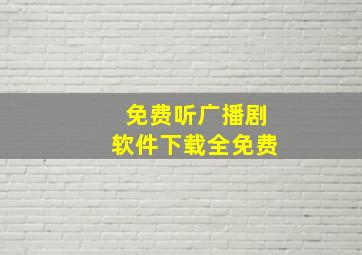 免费听广播剧
软件下载全免费